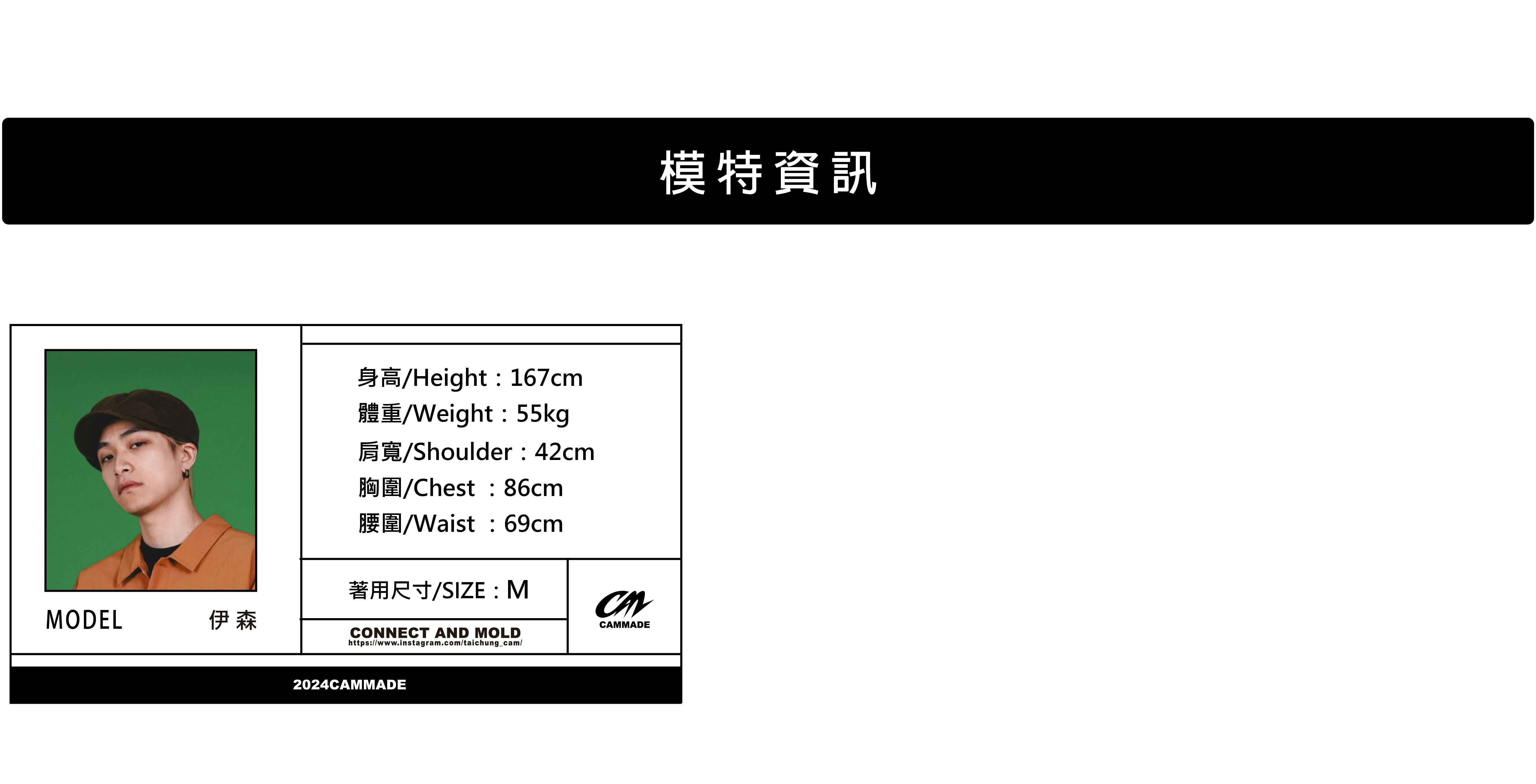 模特資訊

MODEL 伊森

身高/Height：167cm
體重/Weight：55kg
肩寬/Shoulder：42cm
胸圍/Chest ：86cm
腰圍/Waist ：69cm

著用尺寸/SIZE：M

CONNECT AND MOLD
https://www.instagram.com/taichung_cam/

CAMMADE

2024CAMMADE